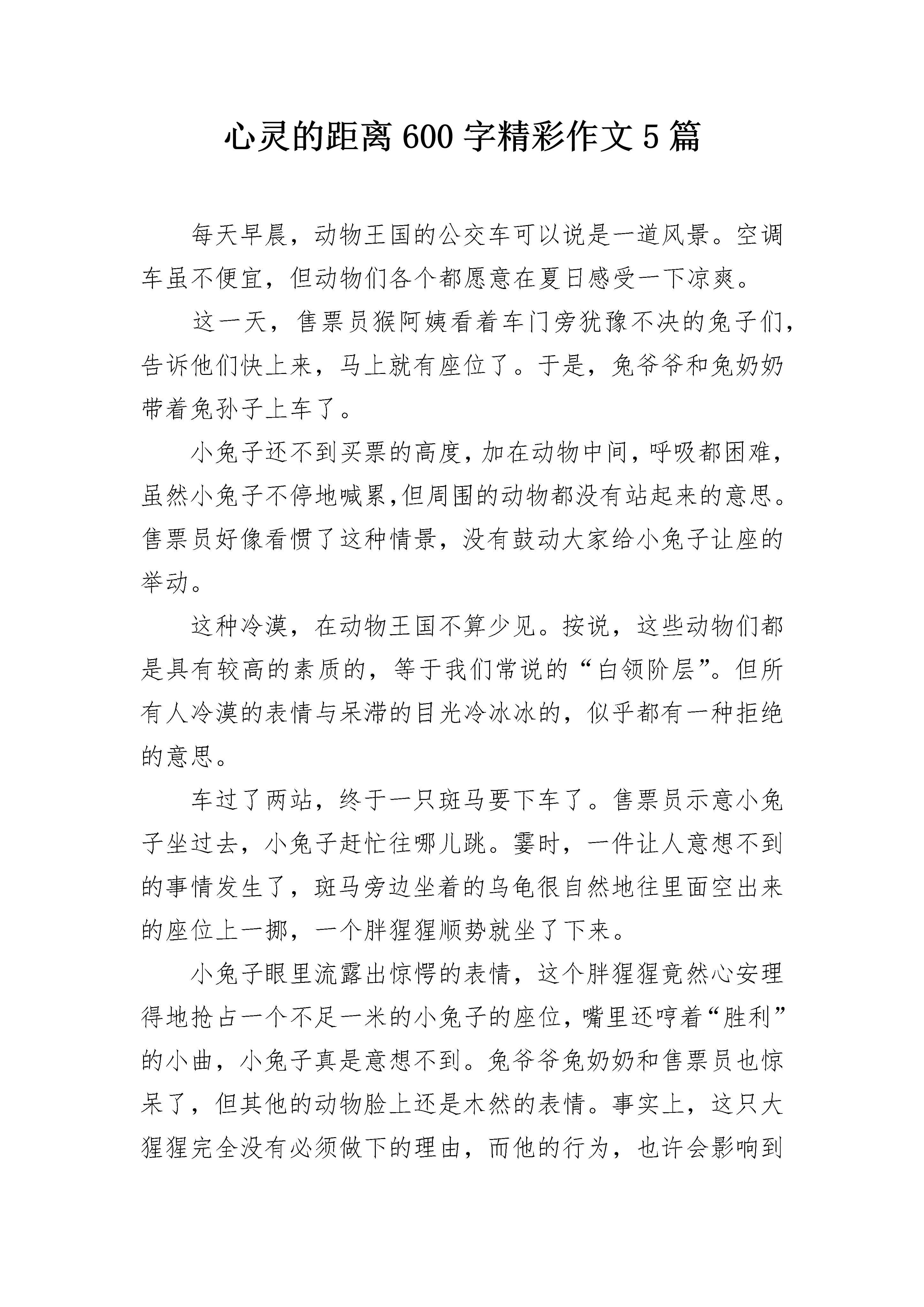 心灵的距离 600 字精彩作文 5 篇

每天早晨，动物王国的公交车可以说是一道风景。空调车虽不便宜，但动物们各个都愿意在夏日感受一下凉爽。

这一天，售票员猴阿姨看着车门旁犹豫不决的兔子们，告诉他们快上来，马上就有座位了。于是，兔爷爷和兔奶奶带着兔孙子上车了。

小兔子还不到买票的高度，加在动物中间，呼吸都困难，虽然小兔子不停地喊累，但周围的动物都没有站起来的意思。售票员好像看惯了这种情景，没有鼓动大家给小兔子让座的举动。

这种冷漠，在动物王国不算少见。按说，这些动物们都是具有较高的素质的，等于我们常说的“白领阶层”。但所有人冷漠的表情与呆滞的目光冷冰冰的，似乎都有一种拒绝的意思。

车过了两站，终于一只斑马要下车了。售票员示意小兔子坐过去，小兔子赶忙往哪儿跳。霎时，一件让人意想不到的事情发生了，斑马旁边坐着的乌龟很自然地往里面空出来的座位上一挪，一个胖猩猩顺势就坐了下来。

小兔子眼里流露出惊愕的表情，这个胖猩猩竟然心安理得地抢占一个不足一米的小兔子的座位，嘴里还哼着“胜利”的小曲，小兔子真是意想不到。兔爷爷兔奶奶和售票员也惊呆了，但其他的动物脸上还是木然的表情。事实上，这只大猩猩完全没有必须做下的理由，而他的行为，也许会影响到